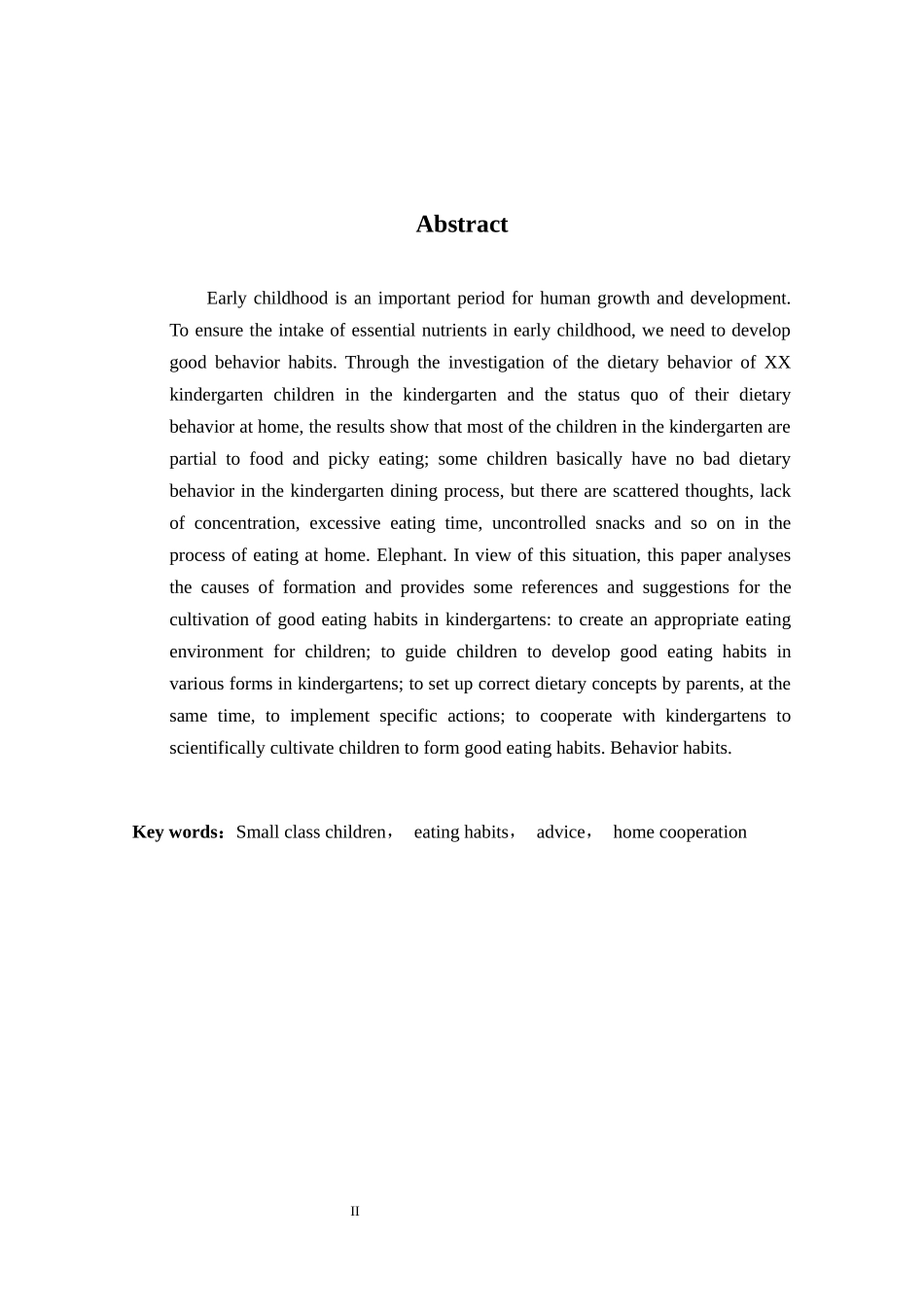 Abstract

Early childhood is an important period for human growth and development. To ensure the intake of essential nutrients in early childhood, we need to develop good behavior habits. Through the investigation of the dietary behavior of XX kindergarten children in the kindergarten and the status quo of their dietary behavior at home, the results show that most of the children in the kindergarten are partial to food and picky eating; some children basically have no bad dietary behavior in the kindergarten dining process, but there are scattered thoughts, lack of concentration, excessive eating time, uncontrolled snacks and so on in the process of eating at home. Elephant. In view of this situation, this paper analyses the causes of formation and provides some references and suggestions for the cultivation of good eating habits in kindergartens: to create an appropriate eating environment for children; to guide children to develop good eating habits in various forms in kindergartens; to set up correct dietary concepts by parents, at the same time, to implement specific actions; to cooperate with kindergartens to scientifically cultivate children to form good eating habits. Behavior habits.

Key words：Small class children， eating habits， advice， home cooperation

II